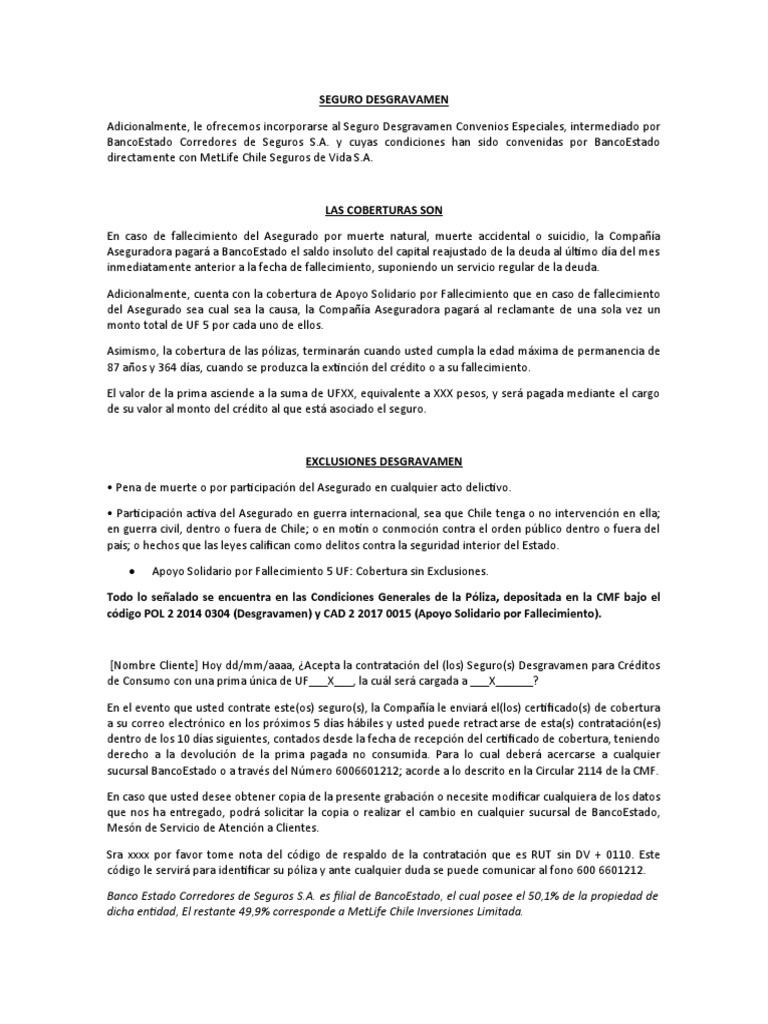 SEGURO DESGRAVAMEN

Adicionalmente, le ofrecemos incorporarse al Seguro Desgravamen Convenios Especiales, intermediado por BancoEstado Corredores de Seguros S.A. y cuyas condiciones han sido convenidas por BancoEstado directamente con MetLife Chile Seguros de Vida S.A.

LAS COBERTURAS SON

En caso de fallecimiento del Asegurado por muerte natural, muerte accidental o suicidio, la Compañía Aseguradora pagará a BancoEstado el saldo insoluto del capital reajustado de la deuda al último día del mes inmediatamente anterior a la fecha de fallecimiento, suponiendo un servicio regular de la deuda.

Adicionalmente, cuenta con la cobertura de Apoyo Solidario por Fallecimiento que en caso de fallecimiento del Asegurado sea cual sea la causa, la Compañía Aseguradora pagará al reclamante de una sola vez un monto total de UF 5 por cada uno de ellos.

Asimismo, la cobertura de las pólizas, terminarán cuando usted cumpla la edad máxima de permanencia de 87 años y 364 días, cuando se produzca la extinción del crédito o a su fallecimiento.

El valor de la prima asciende a la suma de UFXX, equivalente a XXX pesos, y será pagada mediante el cargo de su valor al monto del crédito al que está asociado el seguro.

EXCLUSIONES DESGRAVAMEN

• Pena de muerte o por participación del Asegurado en cualquier acto delictivo.

• Participación activa del Asegurado en guerra internacional, sea que Chile tenga o no intervención en ella; en guerra civil, dentro o fuera de Chile; o en motín o conmoción contra el orden público dentro o fuera del país; o hechos que las leyes califican como delitos contra la seguridad interior del Estado.

• Apoyo Solidario por Fallecimiento 5 UF: Cobertura sin Exclusiones.

Todo lo señalado se encuentra en las Condiciones Generales de la Póliza, depositada en la CMF bajo el código POL 2 2014 0304 (Desgravamen) y CAD 2 2017 0015 (Apoyo Solidario por Fallecimiento).

[Nombre Cliente] Hoy dd/mm/aaaa, ¿Acepta la contratación del (los) Seguro(s) Desgravamen para Créditos de Consumo con una prima única de UF___X___, la cuál será cargada a ___X______?

En el evento que usted contrate este(os) seguro(s), la Compañía le enviará el(los) certificado(s) de cobertura a su correo electrónico en los próximos 5 días hábiles y usted puede retractarse de esta(s) contratación(es) dentro de los 10 días siguientes, contados desde la fecha de recepción del certificado de cobertura, teniendo derecho a la devolución de la prima pagada no consumida. Para lo cual deberá acercarse a cualquier sucursal BancoEstado o a través del Número 6006601212; acorde a lo descrito en la Circular 2114 de la CMF.

En caso que usted desee obtener copia de la presente grabación o necesite modificar cualquiera de los datos que nos ha entregado, podrá solicitar la copia o realizar el cambio en cualquier sucursal de BancoEstado, Mesón de Servicio de Atención a Clientes.

Sra xxxx por favor tome nota del código de respaldo de la contratación que es RUT sin DV + 0110. Este código le servirá para identificar su póliza y ante cualquier duda se puede comunicar al fono 600 6601212.

Banco Estado Corredores de Seguros S.A. es filial de BancoEstado, el cual posee el 50,1% de la propiedad de dicha entidad, El restante 49,9% corresponde a MetLife Chile Inversiones Limitada.